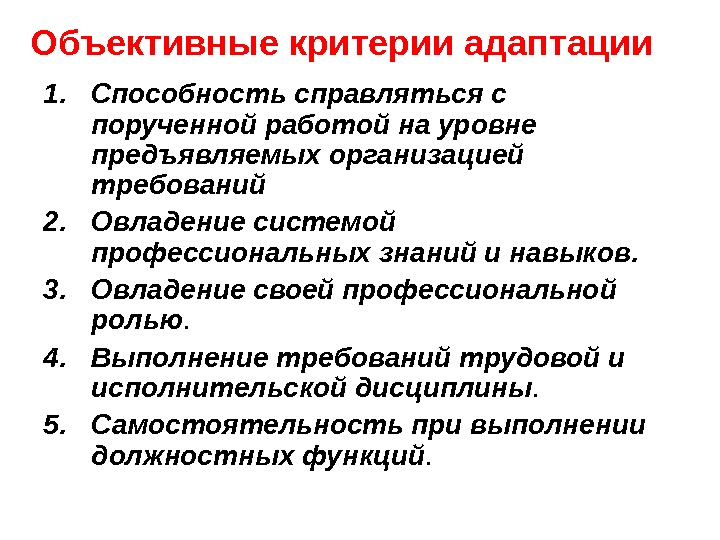 Объективные критерии адаптации

1. Способность справляться с порученной работой на уровне предъявляемых организацией требований
2. Овладение системой профессиональных знаний и навыков.
3. Овладение своей профессиональной ролью.
4. Выполнение требований трудовой и исполнительской дисциплины.
5. Самостоятельность при выполнении должностных функций.